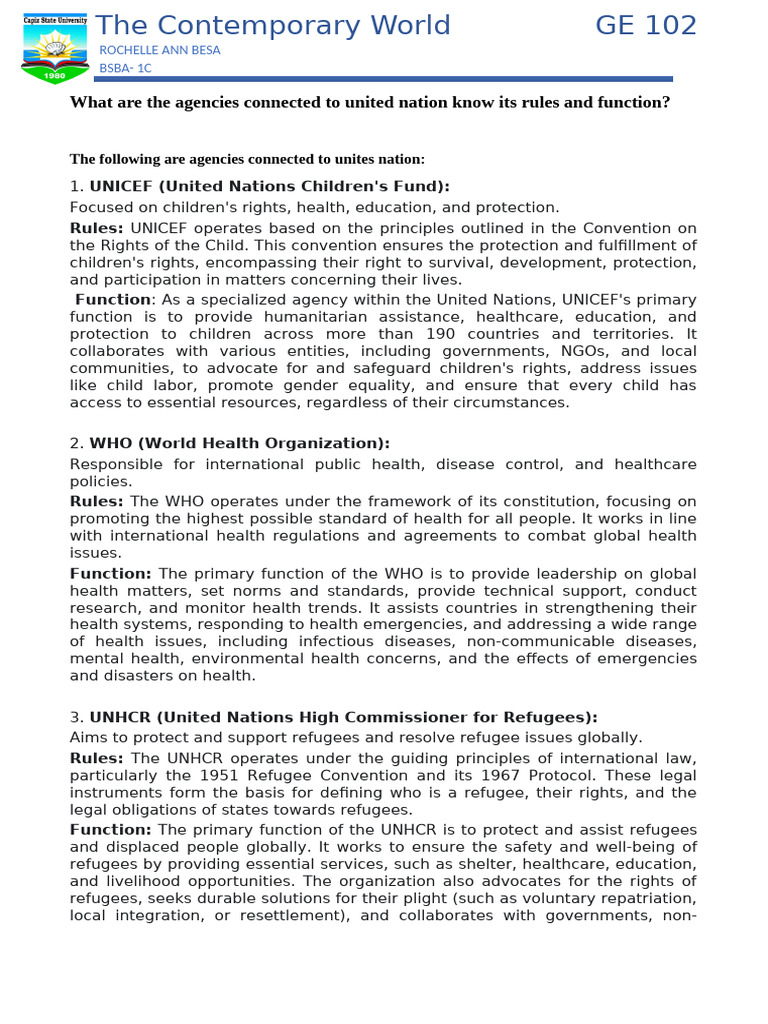 Capiz State University
1980

The Contemporary World GE 102

ROCHELLE ANN BESA
BSBA- 1C

What are the agencies connected to united nation know its rules and function?

The following are agencies connected to unites nation:

1. UNICEF (United Nations Children's Fund):
Focused on children's rights, health, education, and protection.

Rules: UNICEF operates based on the principles outlined in the Convention on the Rights of the Child. This convention ensures the protection and fulfillment of children's rights, encompassing their right to survival, development, protection, and participation in matters concerning their lives.

Function: As a specialized agency within the United Nations, UNICEF's primary function is to provide humanitarian assistance, healthcare, education, and protection to children across more than 190 countries and territories. It collaborates with various entities, including governments, NGOs, and local communities, to advocate for and safeguard children's rights, address issues like child labor, promote gender equality, and ensure that every child has access to essential resources, regardless of their circumstances.

2. WHO (World Health Organization):
Responsible for international public health, disease control, and healthcare policies.

Rules: The WHO operates under the framework of its constitution, focusing on promoting the highest possible standard of health for all people. It works in line with international health regulations and agreements to combat global health issues.

Function: The primary function of the WHO is to provide leadership on global health matters, set norms and standards, provide technical support, conduct research, and monitor health trends. It assists countries in strengthening their health systems, responding to health emergencies, and addressing a wide range of health issues, including infectious diseases, non-communicable diseases, mental health, environmental health concerns, and the effects of emergencies and disasters on health.

3. UNHCR (United Nations High Commissioner for Refugees):
Aims to protect and support refugees and resolve refugee issues globally.

Rules: The UNHCR operates under the guiding principles of international law, particularly the 1951 Refugee Convention and its 1967 Protocol. These legal instruments form the basis for defining who is a refugee, their rights, and the legal obligations of states towards refugees.

Function: The primary function of the UNHCR is to protect and assist refugees and displaced people globally. It works to ensure the safety and well-being of refugees by providing essential services, such as shelter, healthcare, education, and livelihood opportunities. The organization also advocates for the rights of refugees, seeks durable solutions for their plight (such as voluntary repatriation, local integration, or resettlement), and collaborates with governments, non-